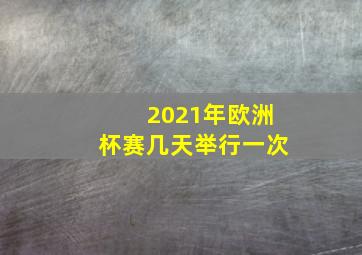 2021年欧洲杯赛几天举行一次